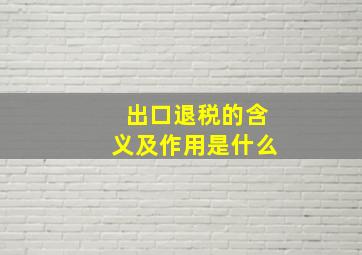 出口退税的含义及作用是什么